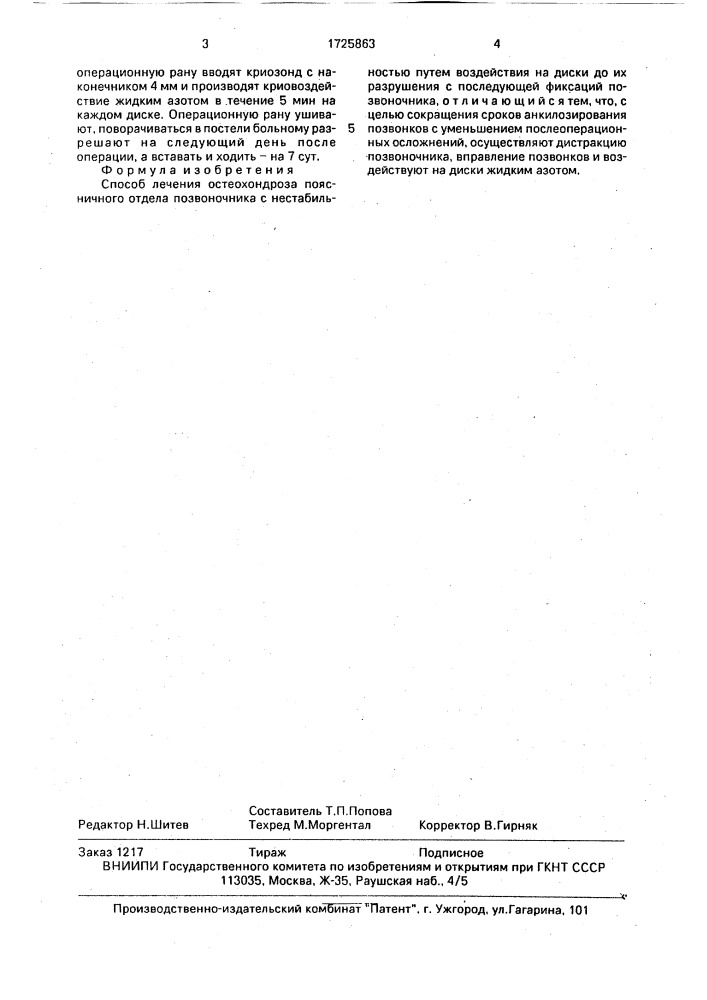 3 1725863 4

операционную рану вводят криозонд с наконечником 4 мм и производят криовоздействие жидким азотом в течение 5 мин на каждом диске. Операционную рану ушивают, поворачиваться в постели больному разрешают на следующий день после операции, а вставать и ходить – на 7 сут.

Формула изобретения

Способ лечения остеохондроза поясничного отдела позвоночника с нестабильностью путем воздействия на диски до их разрушения с последующей фиксаций позвоночника, отличающийся тем, что, с целью сокращения сроков анкилозирования позвонков с уменьшением послеоперационных осложнений, осуществляют дистракцию позвоночника, вправление позвонков и воздействуют на диски жидким азотом.

5

Редактор Н.Шитев Составитель Т.П.Попова Техред М.Моргентал Корректор В.Гирняк

Заказ 1217 Тираж Подписное
ВНИИПИ Государственного комитета по изобретениям и открытиям при ГКНТ СССР
113035, Москва, Ж-35, Раушская наб., 4/5

Производственно-издательский комбинат "Патент", г. Ужгород, ул.Гагарина, 101